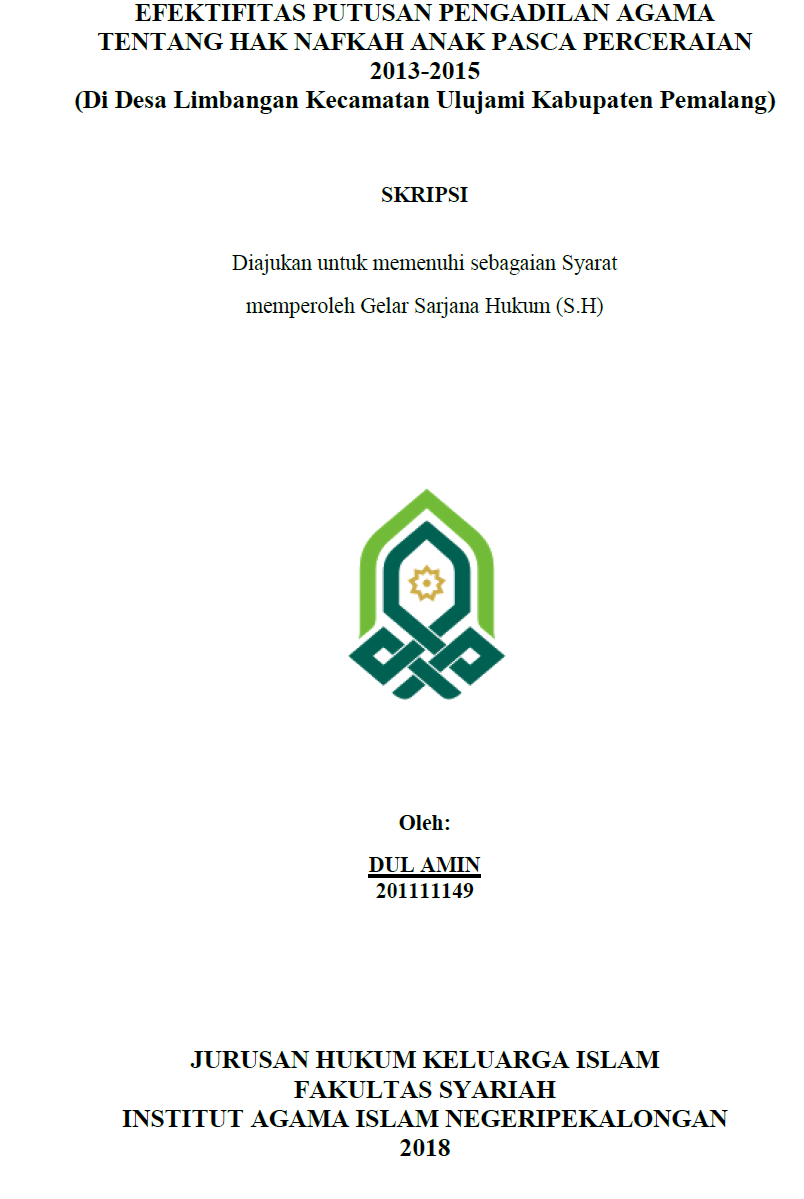 EFEKTIFITAS PUTUSAN PENGADILAN AGAMA
TENTANG HAK NAFKAH ANAK PASCA PERCERAIAN
2013-2015
(Di Desa Limbangan Kecamatan Ulujami Kabupaten Pemalang)

SKRIPSI

Diajukan untuk memenuhi sebagaian Syarat
memperoleh Gelar Sarjana Hukum (S.H)

Oleh:
DUL AMIN
201111149

JURUSAN HUKUM KELUARGA ISLAM
FAKULTAS SYARIAH
INSTITUT AGAMA ISLAM NEGERIPEKALONGAN
2018